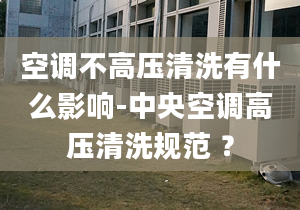 空调不高压清洗有什么影响-中央空调高压清洗规范 ？